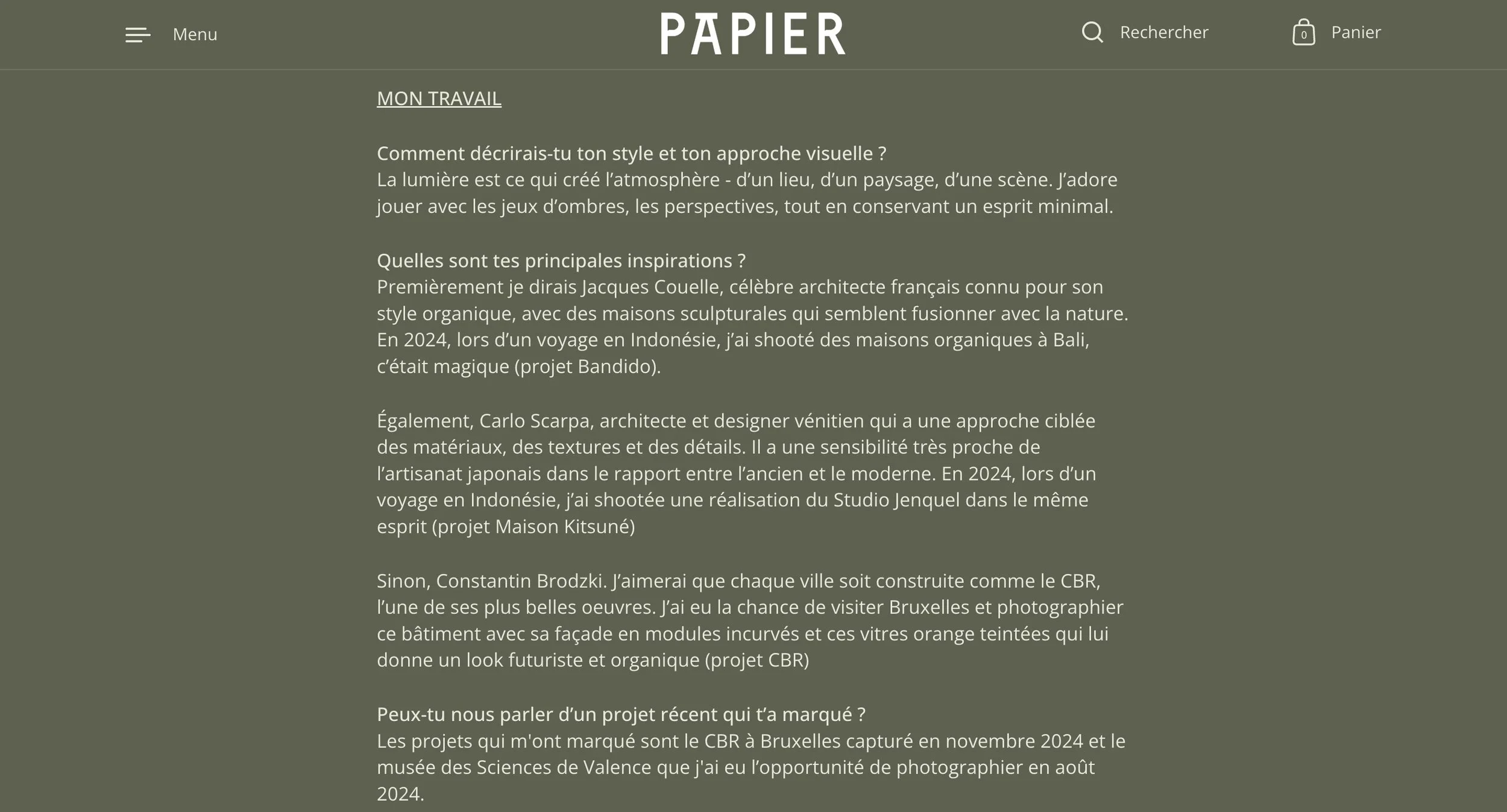 Menu

PAPIER

Rechercher

0

Panier

MON TRAVAIL

Comment décrirais-tu ton style et ton approche visuelle ?
La lumière est ce qui créé l’atmosphère - d’un lieu, d’un paysage, d’une scène. J’adore jouer avec les jeux d’ombres, les perspectives, tout en conservant un esprit minimal.

Quelles sont tes principales inspirations ?
Premièrement je dirais Jacques Couelle, célèbre architecte français connu pour son style organique, avec des maisons sculpturales qui semblent fusionner avec la nature. En 2024, lors d’un voyage en Indonésie, j’ai shooté des maisons organiques à Bali, c’était magique (projet Bandido).

Également, Carlo Scarpa, architecte et designer vénitien qui a une approche ciblée des matériaux, des textures et des détails. Il a une sensibilité très proche de l’artisanat japonais dans le rapport entre l’ancien et le moderne. En 2024, lors d’un voyage en Indonésie, j’ai shootée une réalisation du Studio Jenquel dans le même esprit (projet Maison Kitsuné)

Sinon, Constantin Brodzki. J’aimerai que chaque ville soit construite comme le CBR, l’une de ses plus belles oeuvres. J’ai eu la chance de visiter Bruxelles et photographier ce bâtiment avec sa façade en modules incurvés et ces vitres orange teintées qui lui donne un look futuriste et organique (projet CBR)

Peux-tu nous parler d’un projet récent qui t’a marqué ?
Les projets qui m'ont marqué sont le CBR à Bruxelles capturé en novembre 2024 et le musée des Sciences de Valence que j'ai eu l’opportunité de photographier en août 2024.